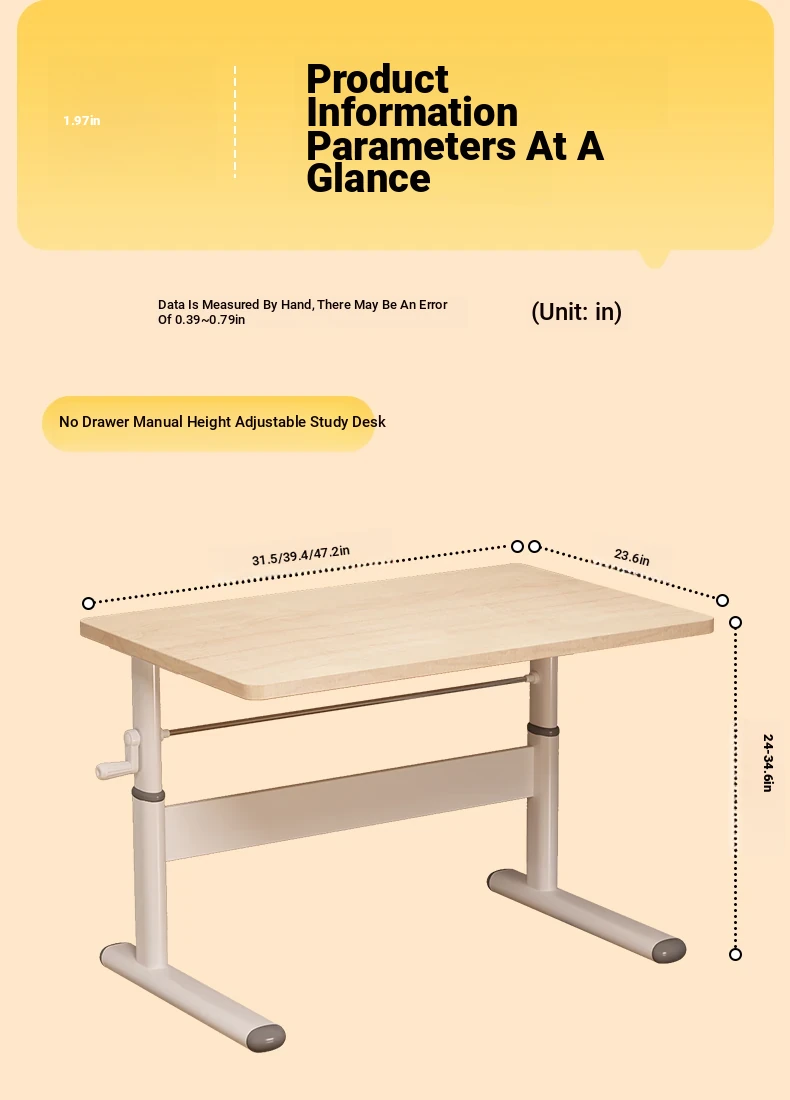 1.97in

Product Information Parameters At A Glance

Data Is Measured By Hand, There May Be An Error Of 0.39~0.79in

(Unit: in)

No Drawer Manual Height Adjustable Study Desk

31.5/39.4/47.2in

23.6in

24-34.6in